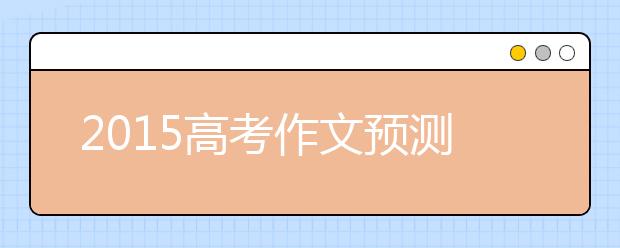 2015高考作文预测